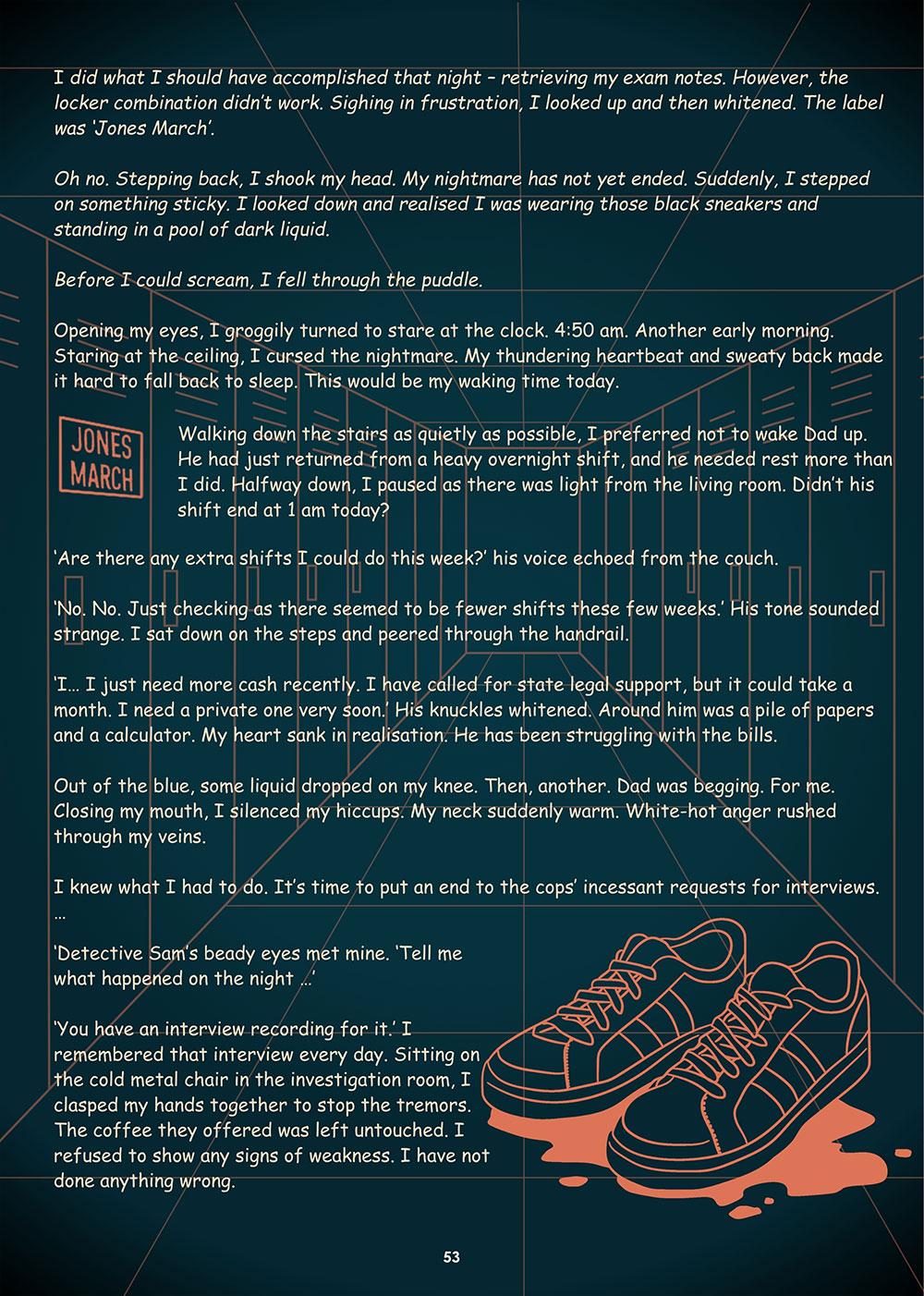 I did what I should have accomplished that night – retrieving my exam notes. However, the locker combination didn't work. Sighing in frustration, I looked up and then whitened. The label was 'Jones March'.

Oh no. Stepping back, I shook my head. My nightmare has not yet ended. Suddenly, I stepped on something sticky. I looked down and realised I was wearing those black sneakers and standing in a pool of dark liquid.

Before I could scream, I fell through the puddle.

Opening my eyes, I groggily turned to stare at the clock. 4:50 am. Another early morning. Staring at the ceiling, I cursed the nightmare. My thundering heartbeat and sweaty back made it hard to fall back to sleep. This would be my waking time today.

JONES MARCH

Walking down the stairs as quietly as possible, I preferred not to wake Dad up. He had just returned from a heavy overnight shift, and he needed rest more than I did. Halfway down, I paused as there was light from the living room. Didn't his shift end at 1 am today?

'Are there any extra shifts I could do this week?' his voice echoed from the couch.

'No. No. Just checking as there seemed to be fewer shifts these few weeks.' His tone sounded strange. I sat down on the steps and peered through the handrail.

'I… I just need more cash recently. I have called for state legal support, but it could take a month. I need a private one very soon.' His knuckles whitened. Around him was a pile of papers and a calculator. My heart sank in realisation. He has been struggling with the bills.

Out of the blue, some liquid dropped on my knee. Then, another. Dad was begging. For me. Closing my mouth, I silenced my hiccups. My neck suddenly warm. White-hot anger rushed through my veins.

I knew what I had to do. It's time to put an end to the cops' incessant requests for interviews.
…

'Detective Sam's beady eyes met mine. 'Tell me what happened on the night …'

'You have an interview recording for it.' I remembered that interview every day. Sitting on the cold metal chair in the investigation room, I clasped my hands together to stop the tremors. The coffee they offered was left untouched. I refused to show any signs of weakness. I have not done anything wrong.

53